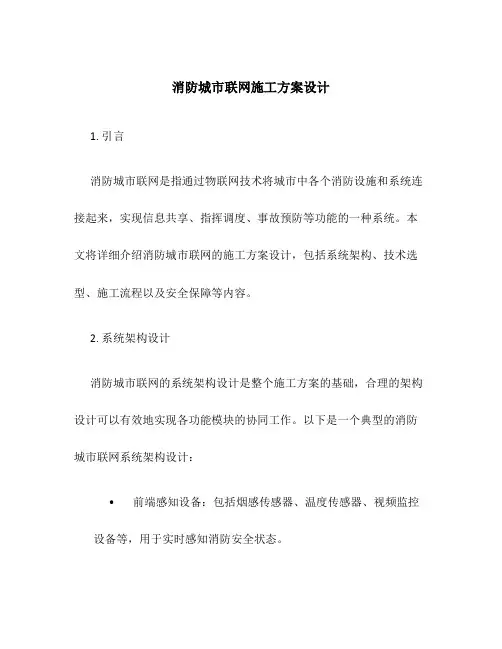 消防城市联网施工方案设计

1. 引言

消防城市联网是指通过物联网技术将城市中各个消防设施和系统连接起来，实现信息共享、指挥调度、事故预防等功能的一种系统。本文将详细介绍消防城市联网的施工方案设计，包括系统架构、技术选型、施工流程以及安全保障等内容。

2. 系统架构设计

消防城市联网的系统架构设计是整个施工方案的基础，合理的架构设计可以有效地实现各功能模块的协同工作。以下是一个典型的消防城市联网系统架构设计：

• 前端感知设备：包括烟感传感器、温度传感器、视频监控设备等，用于实时感知消防安全状态。